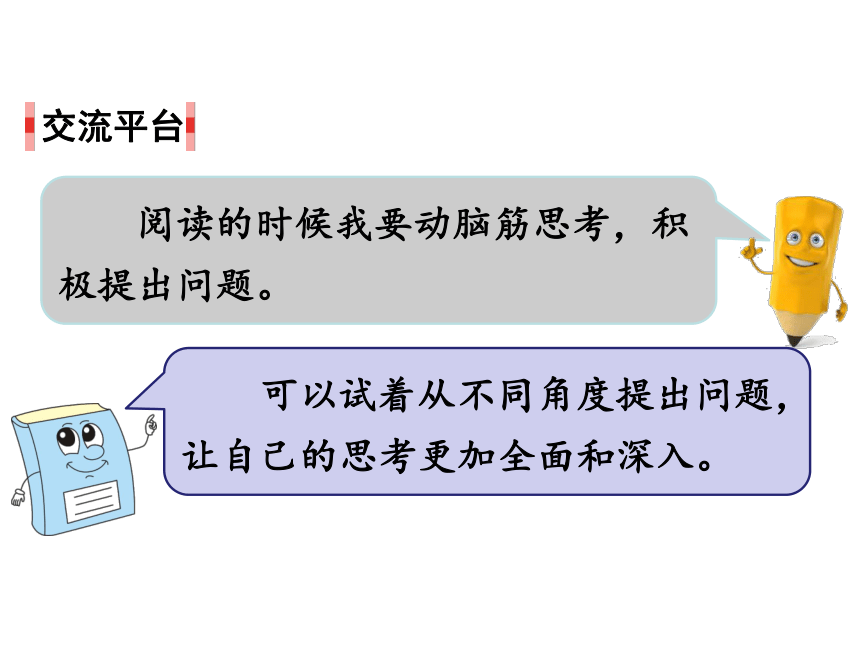 交流平台

阅读的时候我要动脑筋思考，积极提出问题。

可以试着从不同角度提出问题，让自己的思考更加全面和深入。